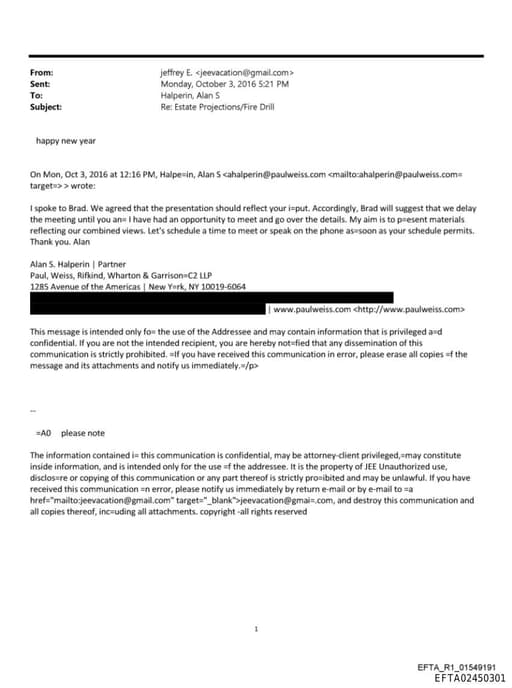 From: jeffrey E. <jeevacation@gmail.com>
Sent: Monday, October 3, 2016 5:21 PM
To: Halperin, Alan S
Subject: Re: Estate Projections/Fire Drill

happy new year

On Mon, Oct 3, 2016 at 12:16 PM, Halpe=in, Alan S <ahalperin@paulweiss.com <mailto:ahalperin@paulweiss.com= target=> > wrote:

I spoke to Brad. We agreed that the presentation should reflect your i=put. Accordingly, Brad will suggest that we delay the meeting until you an= I have had an opportunity to meet and go over the details. My aim is to p=esent materials reflecting our combined views. Let's schedule a time to meet or speak on the phone as=soon as your schedule permits. Thank you. Alan

Alan S. Halperin | Partner
Paul, Weiss, Rifkind, Wharton & Garrison=C2 LLP
1285 Avenue of the Americas | New Y=rk, NY 10019-6064
| www.paulweiss.com <http://www.paulweiss.com>

This message is intended only fo= the use of the Addressee and may contain information that is privileged a=d confidential. If you are not the intended recipient, you are hereby not=fied that any dissemination of this communication is strictly prohibited. =If you have received this communication in error, please erase all copies =f the message and its attachments and notify us immediately.=/p>

--

=A0 please note

The information contained i= this communication is confidential, may be attorney-client privileged,=may constitute inside information, and is intended only for the use =f the addressee. It is the property of JEE Unauthorized use, disclos=re or copying of this communication or any part thereof is strictly pro=ibited and may be unlawful. If you have received this communication =n error, please notify us immediately by return e-mail or by e-mail to =a href="mailto:jeevacation@gmail.com" target="_blank">jeevacation@gmai=.com, and destroy this communication and all copies thereof, inc=uding all attachments. copyright -all rights reserved

1

EFTA_R1_01549191
EFTA02450301